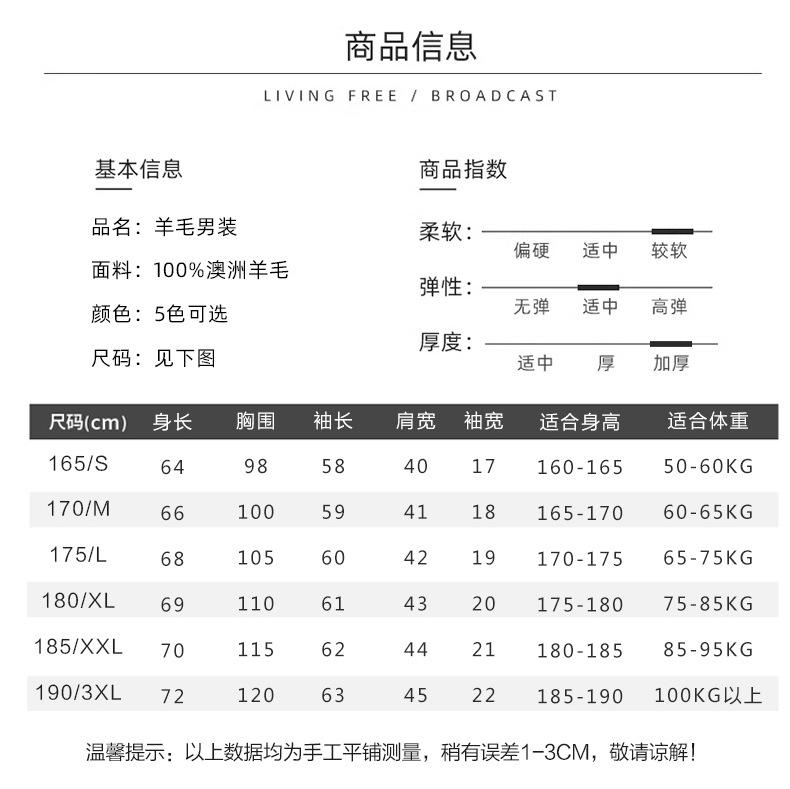 商品信息

LIVING FREE / BROADCAST

基本信息

品名：羊毛男装

面料：100%澳洲羊毛

颜色：5色可选

尺码：见下图

商品指数

柔软：
偏硬 适中 较软

弹性：
无弹 适中 高弹

厚度：
适中 厚 加厚

| 尺码(cm) | 身长 | 胸围 | 袖长 | 肩宽 | 袖宽 | 适合身高 | 适合体重 |
|---|---|---|---|---|---|---|---|
| 165/S | 64 | 98 | 58 | 40 | 17 | 160-165 | 50-60KG |
| 170/M | 66 | 100 | 59 | 41 | 18 | 165-170 | 60-65KG |
| 175/L | 68 | 105 | 60 | 42 | 19 | 170-175 | 65-75KG |
| 180/XL | 69 | 110 | 61 | 43 | 20 | 175-180 | 75-85KG |
| 185/XXL | 70 | 115 | 62 | 44 | 21 | 180-185 | 85-95KG |
| 190/3XL | 72 | 120 | 63 | 45 | 22 | 185-190 | 100KG以上 |

温馨提示：以上数据均为手工平铺测量，稍有误差1-3CM，敬请谅解！